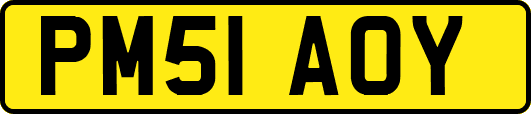 PM51 AOY